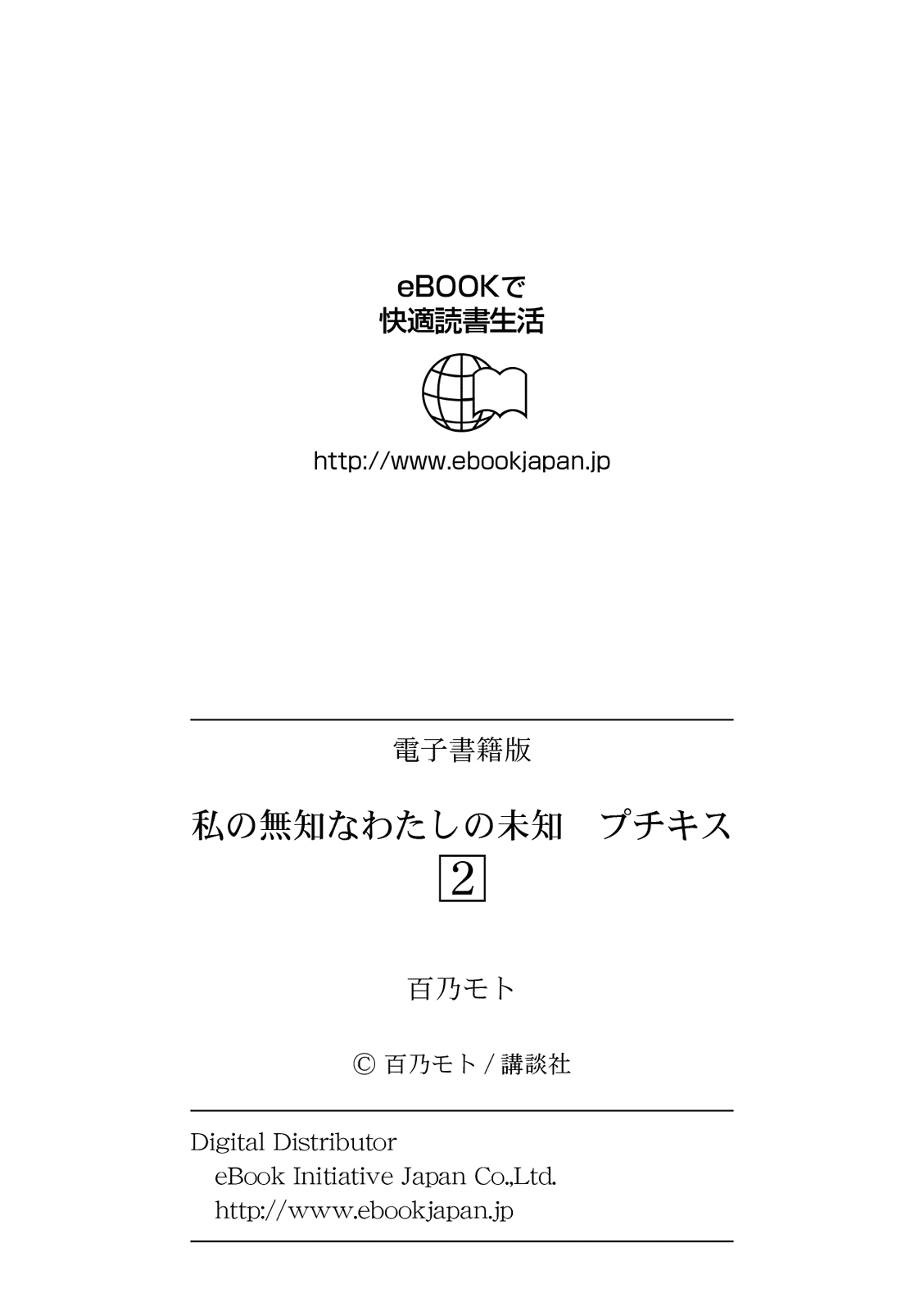 eBOOKで
快適読書生活

http://www.ebookjapan.jp

電子書籍版

私の無知なわたしの未知　プチキス
2

百乃モト

© 百乃モト / 講談社

Digital Distributor
eBook Initiative Japan Co.,Ltd.
http://www.ebookjapan.jp